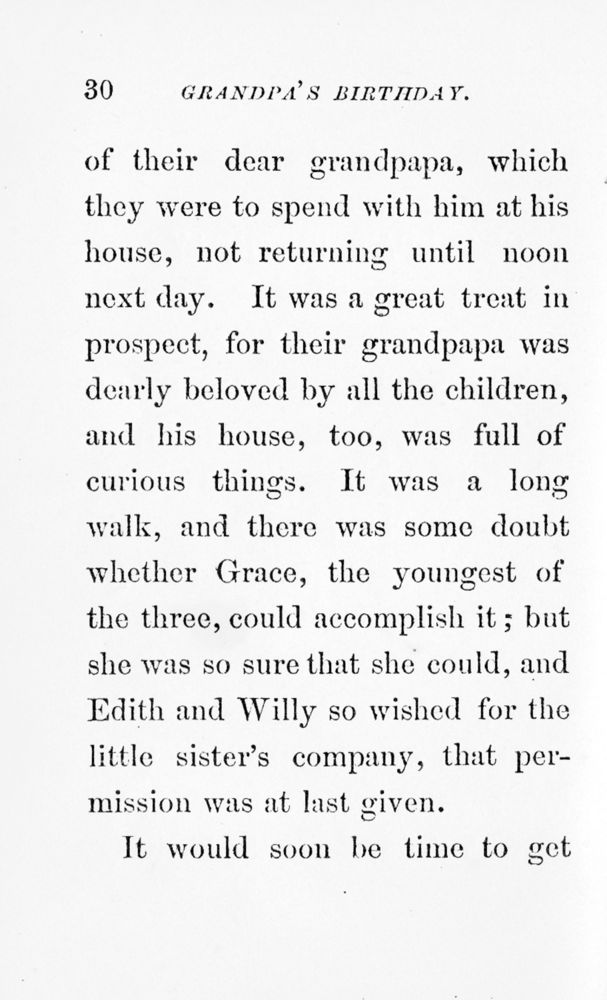 30 GRANDPA'S BIRTHDAY.

of their dear grandpapa, which they were to spend with him at his house, not returning until noon next day. It was a great treat in prospect, for their grandpapa was dearly beloved by all the children, and his house, too, was full of curious things. It was a long walk, and there was some doubt whether Grace, the youngest of the three, could accomplish it; but she was so sure that she could, and Edith and Willy so wished for the little sister's company, that permission was at last given.

It would soon be time to get